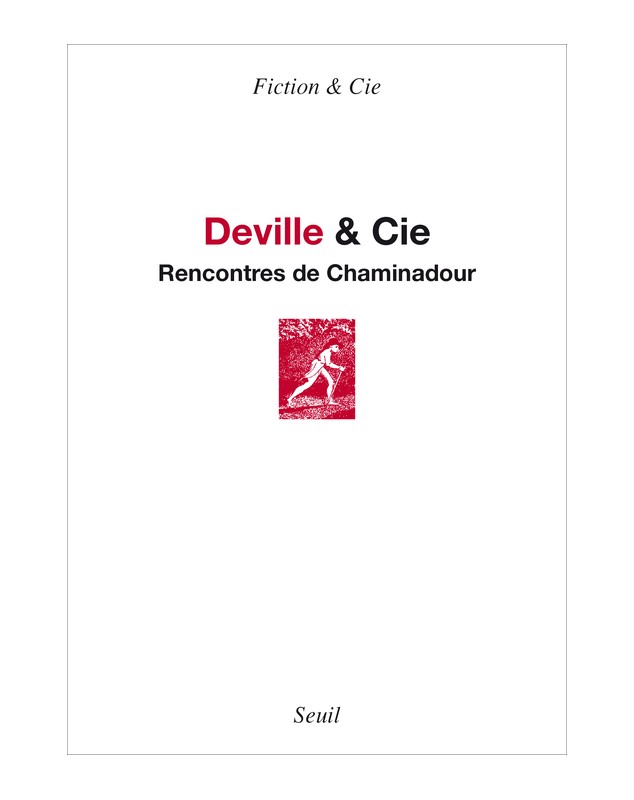 Fiction & Cie

Deville & Cie

Rencontres de Chaminadour

Seuil